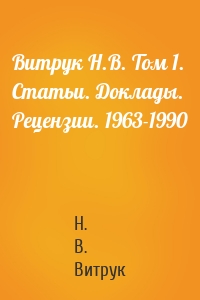 Витрук Н.В. Том 1. Статьи. Доклады. Рецензии. 1963-1990

Н.
В.
Витрук